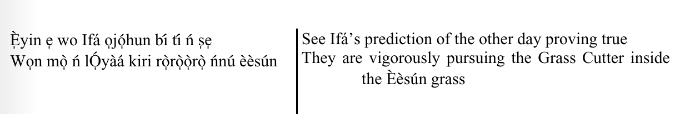 Ẹ̀yin ẹ wo Ifá ọjọ́hun bí tí ń ṣẹ
Wọn mọ̀ ń lỌ́yàá kiri rọ̀rọ̀ọ̀rọ̀ ńnú èèsún

See Ifá's prediction of the other day proving true
They are vigorously pursuing the Grass Cutter inside the Èèsún grass